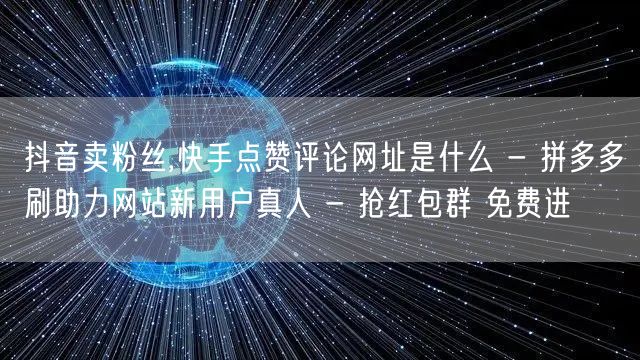 抖音卖粉丝,快手点赞评论网址是什么 - 拼多多刷助力网站新用户真人 - 抢红包群 免费进